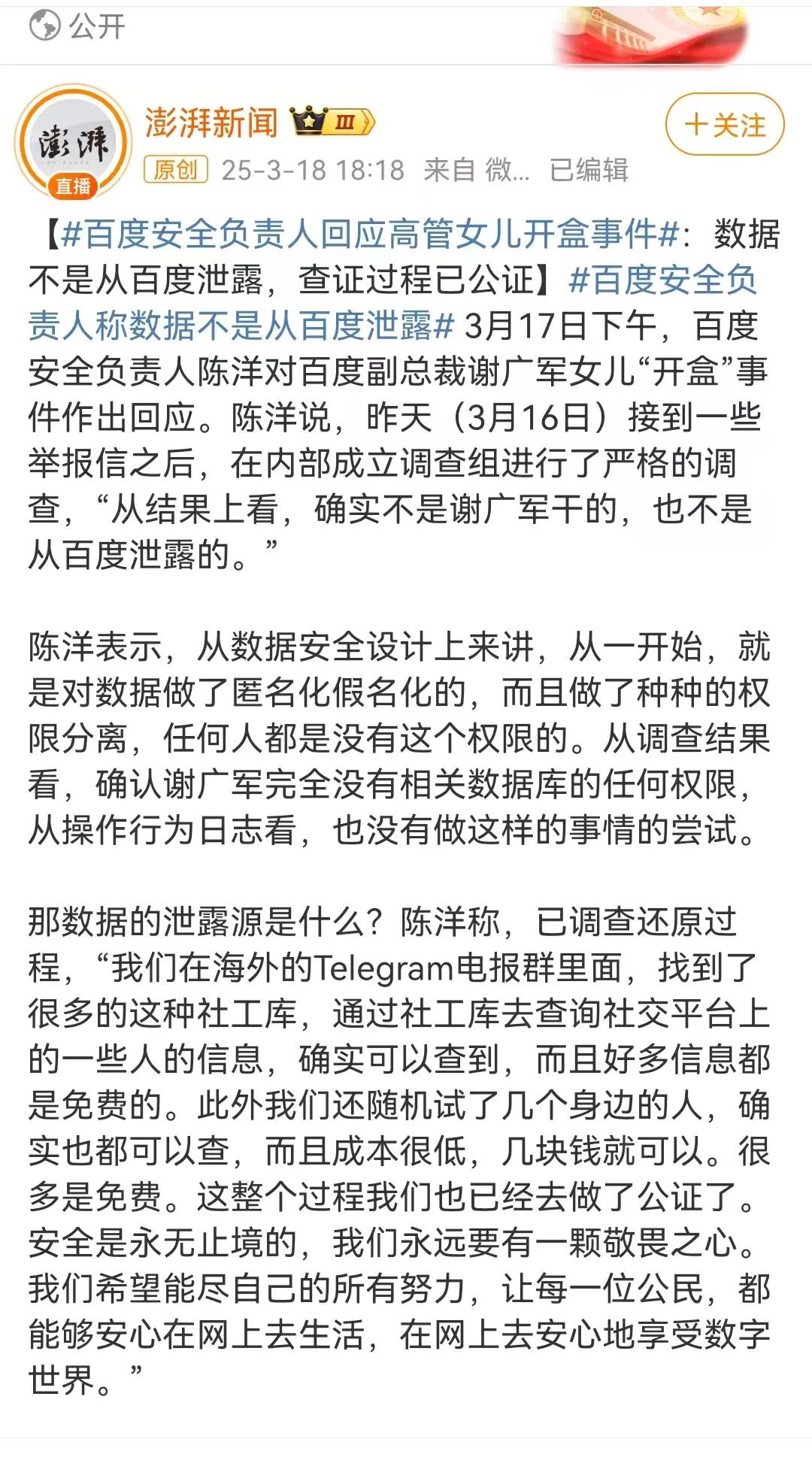 公开

澎湃
直播

澎湃新闻 Ⅲ

+关注

原创 25-3-18 18:18 来自 微... 已编辑

【#百度安全负责人回应高管女儿开盒事件#：数据不是从百度泄露，查证过程已公证】#百度安全负责人称数据不是从百度泄露# 3月17日下午，百度安全负责人陈洋对百度副总裁谢广军女儿“开盒”事件作出回应。陈洋说，昨天（3月16日）接到一些举报信之后，在内部成立调查组进行了严格的调查，“从结果上看，确实不是谢广军干的，也不是从百度泄露的。”

陈洋表示，从数据安全设计上来讲，从一开始，就是对数据做了匿名化假名化的，而且做了种种的权限分离，任何人都是没有这个权限的。从调查结果看，确认谢广军完全没有相关数据库的任何权限，从操作行为日志看，也没有做这样的事情的尝试。

那数据的泄露源是什么？陈洋称，已调查还原过程，“我们在海外的Telegram电报群里面，找到了很多的这种社工库，通过社工库去查询社交平台上的一些人的信息，确实可以查到，而且好多信息都是免费的。此外我们还随机试了几个身边的人，确实也都可以查，而且成本很低，几块钱就可以。很多是免费。这整个过程我们也已经去做了公证了。安全是永无止境的，我们永远要有一颗敬畏之心。我们希望能尽自己的所有努力，让每一位公民，都能够安心在网上去生活，在网上去安心地享受数字世界。”